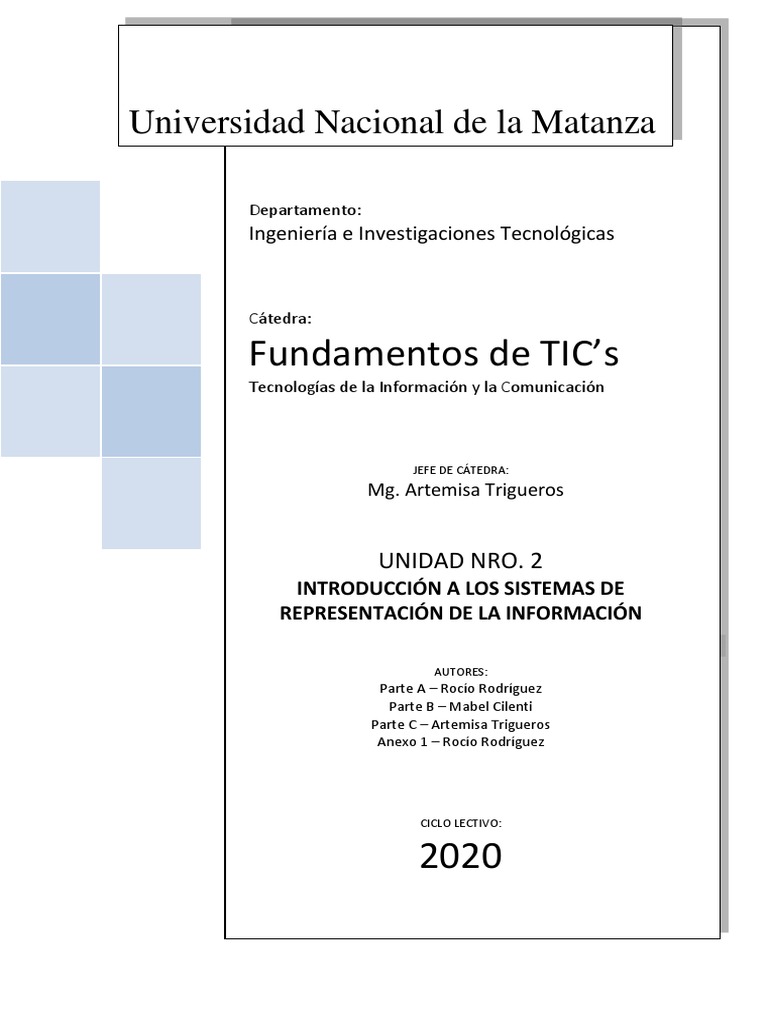 Universidad Nacional de la Matanza

Departamento:
Ingeniería e Investigaciones Tecnológicas

Cátedra:
Fundamentos de TIC's
Tecnologías de la Información y la Comunicación

JEFE DE CÁTEDRA:
Mg. Artemisa Trigueros

UNIDAD NRO. 2
INTRODUCCIÓN A LOS SISTEMAS DE REPRESENTACIÓN DE LA INFORMACIÓN

AUTORES:
Parte A – Rocío Rodríguez
Parte B – Mabel Cilenti
Parte C – Artemisa Trigueros
Anexo 1 – Rocío Rodríguez

CICLO LECTIVO:
2020